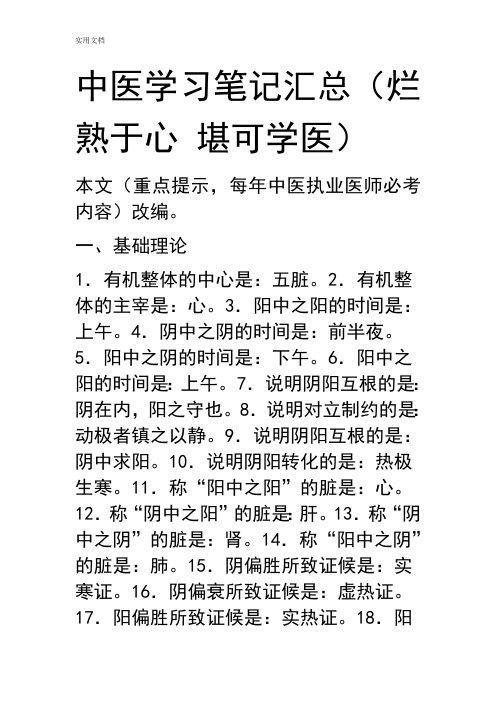 实用文档

中医学习笔记汇总（烂熟于心 堪可学医）

本文（重点提示，每年中医执业医师必考内容）改编。

一、基础理论

1．有机整体的中心是：五脏。2．有机整体的主宰是：心。3．阳中之阳的时间是：上午。4．阴中之阴的时间是：前半夜。5．阳中之阴的时间是：下午。6．阳中之阳的时间是：上午。7．说明阴阳互根的是：阴在内，阳之守也。8．说明对立制约的是：动极者镇之以静。9．说明阴阳互根的是：阴中求阳。10．说明阴阳转化的是：热极生寒。11．称“阳中之阳”的脏是：心。12．称“阴中之阳”的脏是：肝。13．称“阴中之阴”的脏是：肾。14．称“阳中之阴”的脏是：肺。15．阴偏胜所致证候是：实寒证。16．阴偏衰所致证候是：虚热证。17．阳偏胜所致证候是：实热证。18．阳